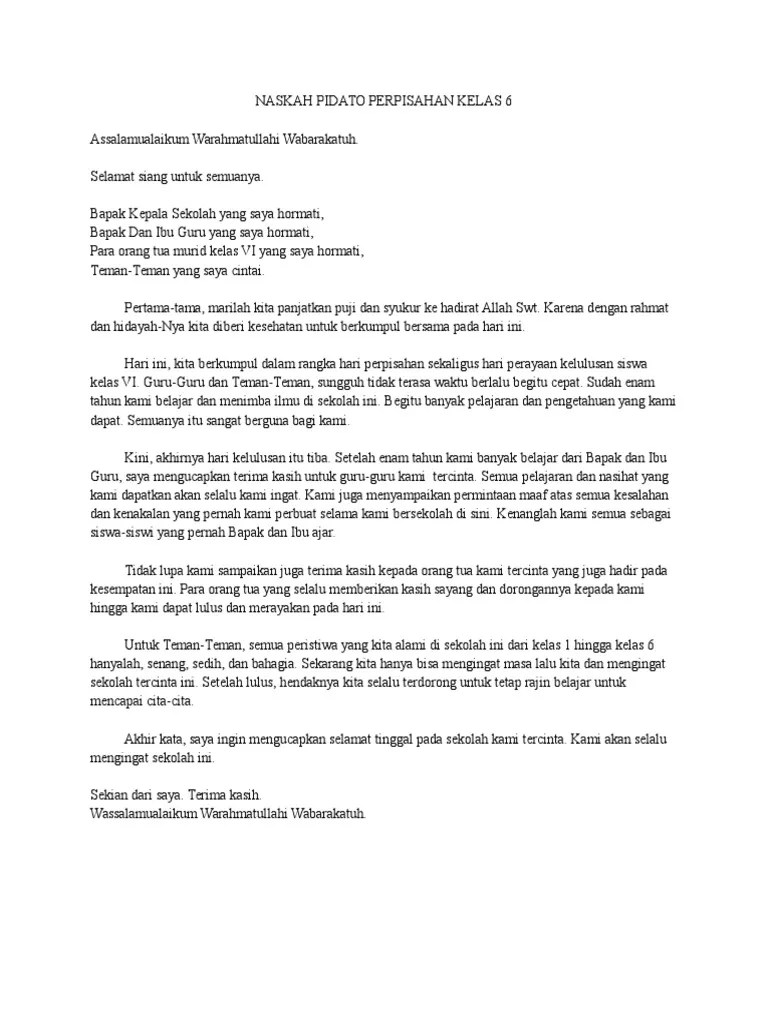 NASKAH PIDATO PERPISAHAN KELAS 6

Assalamualaikum Warahmatullahi Wabarakatuh.

Selamat siang untuk semuanya.

Bapak Kepala Sekolah yang saya hormati,
Bapak Dan Ibu Guru yang saya hormati,
Para orang tua murid kelas VI yang saya hormati,
Teman-Teman yang saya cintai.

Pertama-tama, marilah kita panjatkan puji dan syukur ke hadirat Allah Swt. Karena dengan rahmat dan hidayah-Nya kita diberi kesehatan untuk berkumpul bersama pada hari ini.

Hari ini, kita berkumpul dalam rangka hari perpisahan sekaligus hari perayaan kelulusan siswa kelas VI. Guru-Guru dan Teman-Teman, sungguh tidak terasa waktu berlalu begitu cepat. Sudah enam tahun kami belajar dan menimba ilmu di sekolah ini. Begitu banyak pelajaran dan pengetahuan yang kami dapat. Semuanya itu sangat berguna bagi kami.

Kini, akhirnya hari kelulusan itu tiba. Setelah enam tahun kami banyak belajar dari Bapak dan Ibu Guru, saya mengucapkan terima kasih untuk guru-guru kami tercinta. Semua pelajaran dan nasihat yang kami dapatkan akan selalu kami ingat. Kami juga menyampaikan permintaan maaf atas semua kesalahan dan kenakalan yang pernah kami perbuat selama kami bersekolah di sini. Kenanglah kami semua sebagai siswa-siswi yang pernah Bapak dan Ibu ajar.

Tidak lupa kami sampaikan juga terima kasih kepada orang tua kami tercinta yang juga hadir pada kesempatan ini. Para orang tua yang selalu memberikan kasih sayang dan dorongannya kepada kami hingga kami dapat lulus dan merayakan pada hari ini.

Untuk Teman-Teman, semua peristiwa yang kita alami di sekolah ini dari kelas 1 hingga kelas 6 hanyalah, senang, sedih, dan bahagia. Sekarang kita hanya bisa mengingat masa lalu kita dan mengingat sekolah tercinta ini. Setelah lulus, hendaknya kita selalu terdorong untuk tetap rajin belajar untuk mencapai cita-cita.

Akhir kata, saya ingin mengucapkan selamat tinggal pada sekolah kami tercinta. Kami akan selalu mengingat sekolah ini.

Sekian dari saya. Terima kasih.
Wassalamualaikum Warahmatullahi Wabarakatuh.